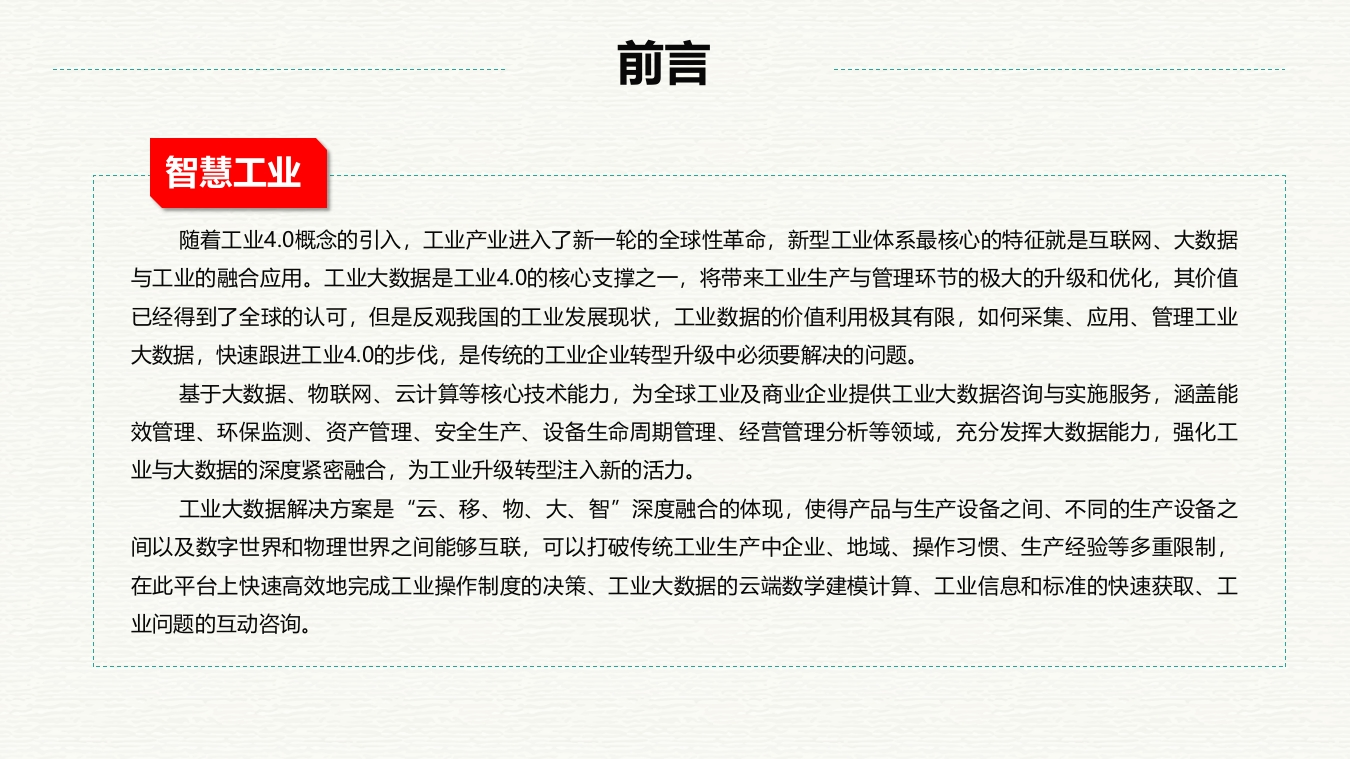 前言

智慧工业

随着工业4.0概念的引入，工业产业进入了新一轮的全球性革命，新型工业体系最核心的特征就是互联网、大数据与工业的融合应用。工业大数据是工业4.0的核心支撑之一，将带来工业生产与管理环节的极大的升级和优化，其价值已经得到了全球的认可，但是反观我国的工业发展现状，工业数据的价值利用极其有限，如何采集、应用、管理工业大数据，快速跟进工业4.0的步伐，是传统的工业企业转型升级中必须要解决的问题。

基于大数据、物联网、云计算等核心技术能力，为全球工业及商业企业提供工业大数据咨询与实施服务，涵盖能效管理、环保监测、资产管理、安全生产、设备生命周期管理、经营管理分析等领域，充分发挥大数据能力，强化工业与大数据的深度紧密融合，为工业升级转型注入新的活力。

工业大数据解决方案是“云、移、物、大、智”深度融合的体现，使得产品与生产设备之间、不同的生产设备之间以及数字世界和物理世界之间能够互联，可以打破传统工业生产中企业、地域、操作习惯、生产经验等多重限制，在此平台上快速高效地完成工业操作制度的决策、工业大数据的云端数学建模计算、工业信息和标准的快速获取、工业问题的互动咨询。